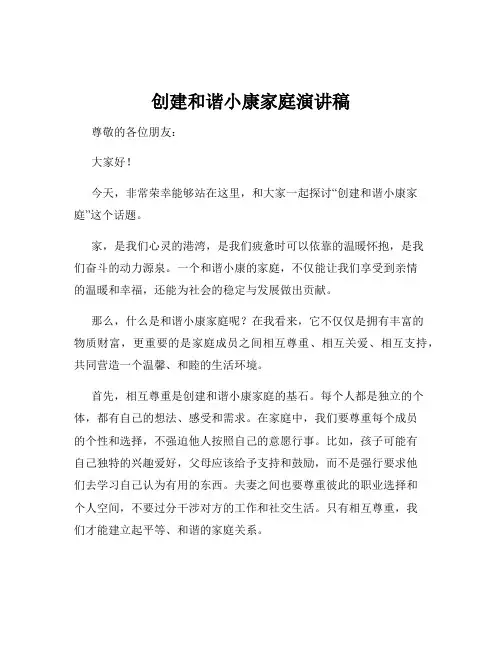 创建和谐小康家庭演讲稿

尊敬的各位朋友：

大家好！

今天，非常荣幸能够站在这里，和大家一起探讨“创建和谐小康家庭”这个话题。

家，是我们心灵的港湾，是我们疲惫时可以依靠的温暖怀抱，是我们奋斗的动力源泉。一个和谐小康的家庭，不仅能让我们享受到亲情的温暖和幸福，还能为社会的稳定与发展做出贡献。

那么，什么是和谐小康家庭呢？在我看来，它不仅仅是拥有丰富的物质财富，更重要的是家庭成员之间相互尊重、相互关爱、相互支持，共同营造一个温馨、和睦的生活环境。

首先，相互尊重是创建和谐小康家庭的基石。每个人都是独立的个体，都有自己的想法、感受和需求。在家庭中，我们要尊重每个成员的个性和选择，不强迫他人按照自己的意愿行事。比如，孩子可能有自己独特的兴趣爱好，父母应该给予支持和鼓励，而不是强行要求他们去学习自己认为有用的东西。夫妻之间也要尊重彼此的职业选择和个人空间，不要过分干涉对方的工作和社交生活。只有相互尊重，我们才能建立起平等、和谐的家庭关系。